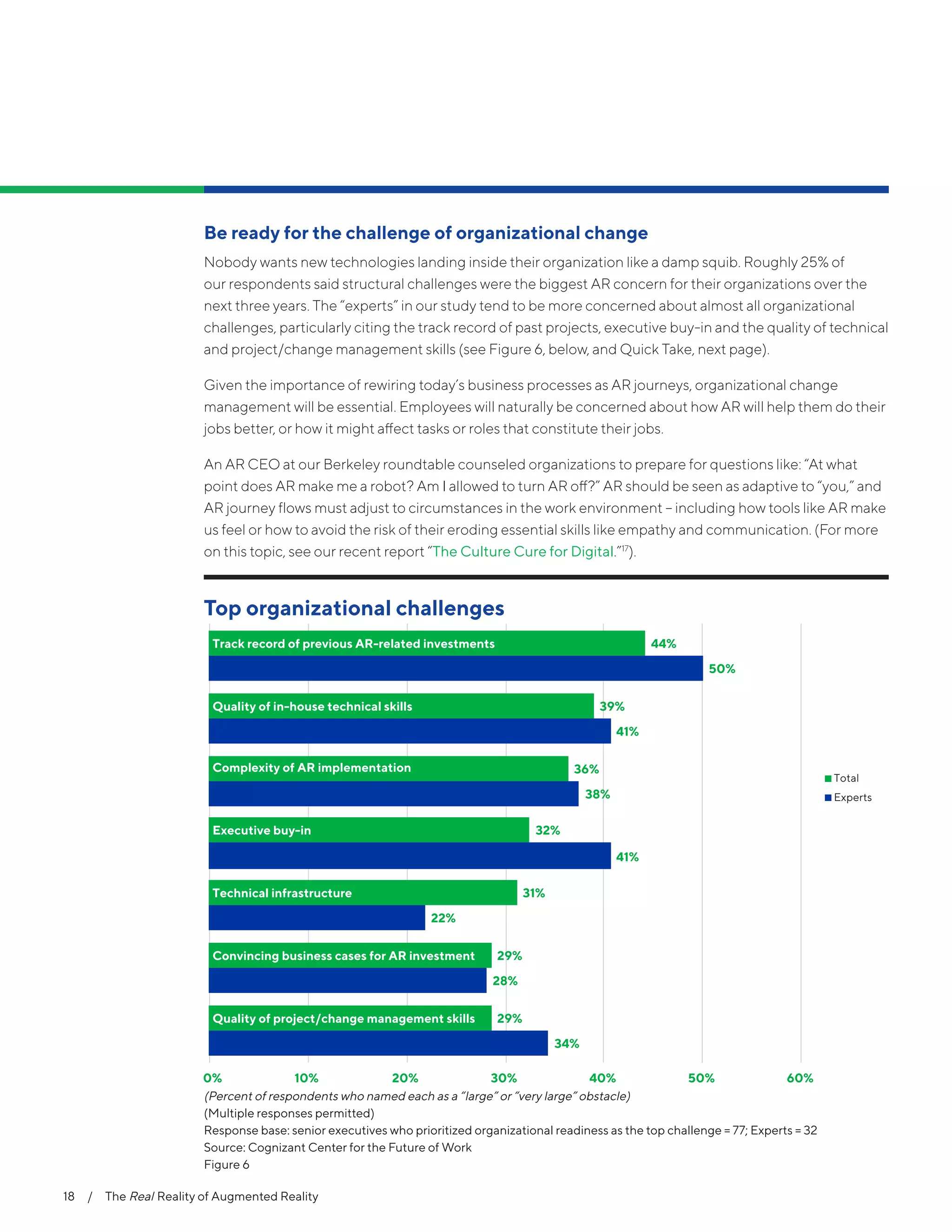 Be ready for the challenge of organizational change

Nobody wants new technologies landing inside their organization like a damp squib. Roughly 25% of our respondents said structural challenges were the biggest AR concern for their organizations over the next three years. The "experts" in our study tend to be more concerned about almost all organizational challenges, particularly citing the track record of past projects, executive buy-in and the quality of technical and project/change management skills (see Figure 6, below, and Quick Take, next page).

Given the importance of rewiring today's business processes as AR journeys, organizational change management will be essential. Employees will naturally be concerned about how AR will help them do their jobs better, or how it might affect tasks or roles that constitute their jobs.

An AR CEO at our Berkeley roundtable counseled organizations to prepare for questions like: "At what point does AR make me a robot? Am I allowed to turn AR off?" AR should be seen as adaptive to "you," and AR journey flows must adjust to circumstances in the work environment – including how tools like AR make us feel or how to avoid the risk of their eroding essential skills like empathy and communication. (For more on this topic, see our recent report "The Culture Cure for Digital."$^{17}$).

Top organizational challenges

Track record of previous AR-related investments 44% 50%
Quality of in-house technical skills 39% 41%
Complexity of AR implementation 36% 38%
Executive buy-in 32% 41%
Technical infrastructure 31% 22%
Convincing business cases for AR investment 29% 28%
Quality of project/change management skills 29% 34%

Total
Experts

0% 10% 20% 30% 40% 50% 60%

(Percent of respondents who named each as a "large" or "very large" obstacle)
(Multiple responses permitted)
Response base: senior executives who prioritized organizational readiness as the top challenge = 77; Experts = 32
Source: Cognizant Center for the Future of Work
Figure 6

18 / The Real Reality of Augmented Reality